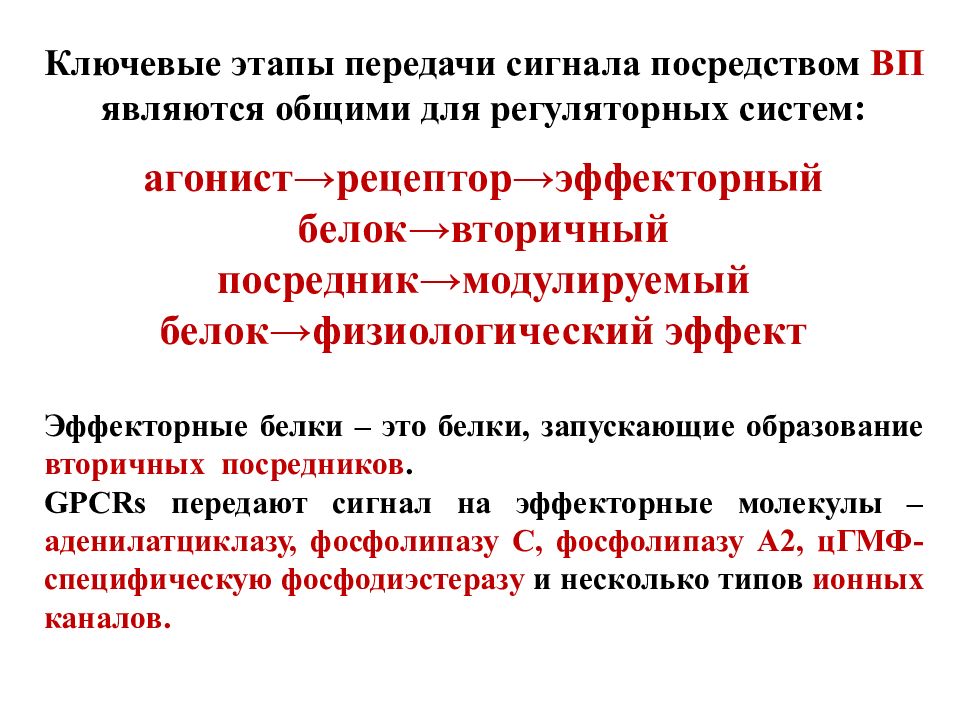 Ключевые этапы передачи сигнала посредством ВП являются общими для регуляторных систем:

агонист→рецептор→эффекторный белок→вторичный посредник→модулируемый белок→физиологический эффект

Эффекторные белки – это белки, запускающие образование вторичных посредников.
GPCRs передают сигнал на эффекторные молекулы – аденилатциклазу, фосфолипазу С, фосфолипазу А2, цГМФ-специфическую фосфодиэстеразу и несколько типов ионных каналов.